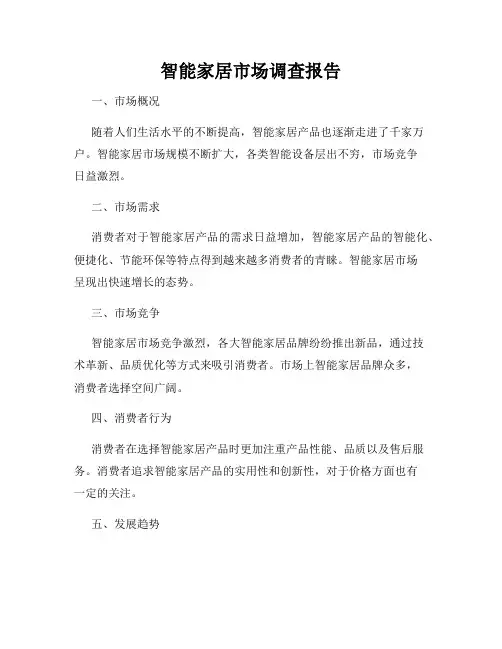 智能家居市场调查报告

一、市场概况

随着人们生活水平的不断提高，智能家居产品也逐渐走进了千家万户。智能家居市场规模不断扩大，各类智能设备层出不穷，市场竞争日益激烈。

二、市场需求

消费者对于智能家居产品的需求日益增加，智能家居产品的智能化、便捷化、节能环保等特点得到越来越多消费者的青睐。智能家居市场呈现出快速增长的态势。

三、市场竞争

智能家居市场竞争激烈，各大智能家居品牌纷纷推出新品，通过技术革新、品质优化等方式来吸引消费者。市场上智能家居品牌众多，消费者选择空间广阔。

四、消费者行为

消费者在选择智能家居产品时更加注重产品性能、品质以及售后服务。消费者追求智能家居产品的实用性和创新性，对于价格方面也有一定的关注。

五、发展趋势